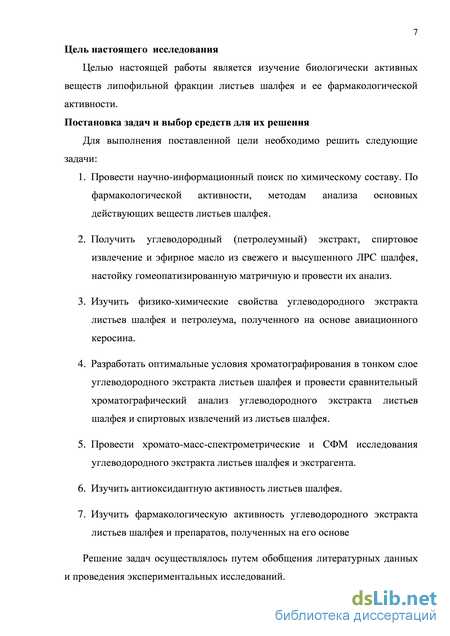 7

Цель настоящего исследования

Целью настоящей работы является изучение биологически активных веществ липофильной фракции листьев шалфея и ее фармакологической активности.

Постановка задач и выбор средств для их решения

Для выполнения поставленной цели необходимо решить следующие задачи:

1. Провести научно-информационный поиск по химическому составу. По фармакологической активности, методам анализа основных действующих веществ листьев шалфея.

2. Получить углеводородный (петролеумный) экстракт, спиртовое извлечение и эфирное масло из свежего и высушенного ЛРС шалфея, настойку гомеопатизированную матричную и провести их анализ.

3. Изучить физико-химические свойства углеводородного экстракта листьев шалфея и петролеума, полученного на основе авиационного керосина.

4. Разработать оптимальные условия хроматографирования в тонком слое углеводородного экстракта листьев шалфея и провести сравнительный хроматографический анализ углеводородного экстракта листьев шалфея и спиртовых извлечений из листьев шалфея.

5. Провести хромато-масс-спектрометрические и СФМ исследования углеводородного экстракта листьев шалфея и экстрагента.

6. Изучить антиоксидантную активность листьев шалфея.

7. Изучить фармакологическую активность углеводородного экстракта листьев шалфея и препаратов, полученных на его основе

Решение задач осуществлялось путем обобщения литературных данных и проведения экспериментальных исследований.

dsLib.net
библиотека диссертаций